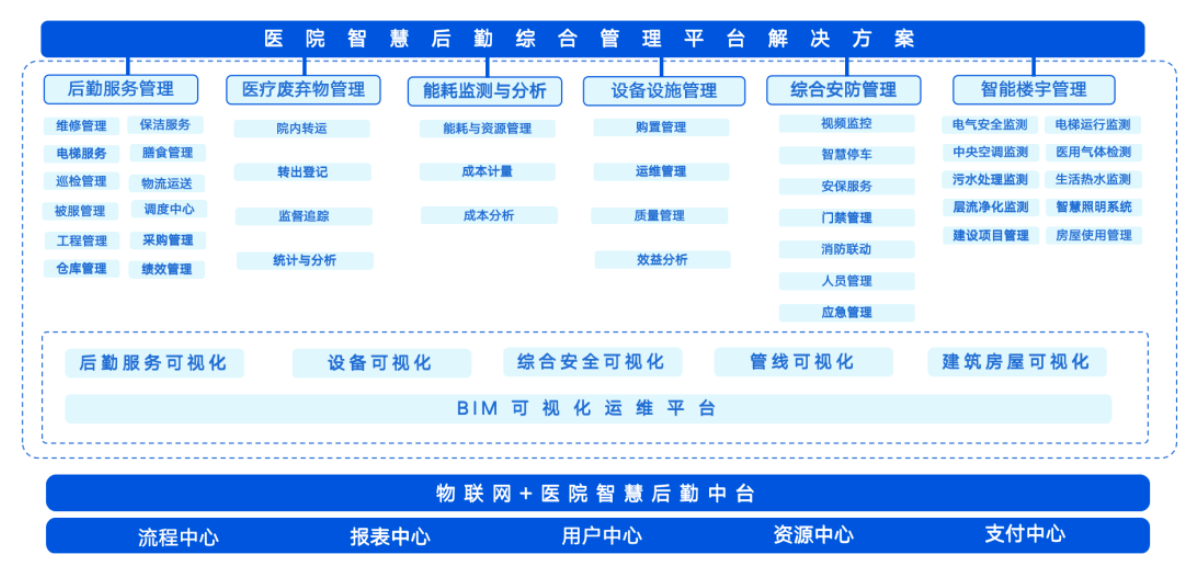 医院智慧后勤综合管理平台解决方案

后勤服务管理
维修管理
保洁服务
电梯服务
膳食管理
巡检管理
物流运送
被服管理
调度中心
工程管理
采购管理
仓库管理
绩效管理

医疗废弃物管理
院内转运
转出登记
监督追踪
统计与分析

能耗监测与分析
能耗与资源管理
成本计量
成本分析

设备设施管理
购置管理
运维管理
质量管理
效益分析

综合安防管理
视频监控
智慧停车
安保服务
门禁管理
消防联动
人员管理
应急管理

智能楼宇管理
电气安全监测
电梯运行监测
中央空调监测
医用气体检测
污水处理监测
生活热水监测
层流净化监测
智慧照明系统
建设项目管理
房屋使用管理

后勤服务可视化
设备可视化
综合安全可视化
管线可视化
建筑房屋可视化
BIM 可视化运维平台

物联网+医院智慧后勤中台

流程中心
报表中心
用户中心
资源中心
支付中心